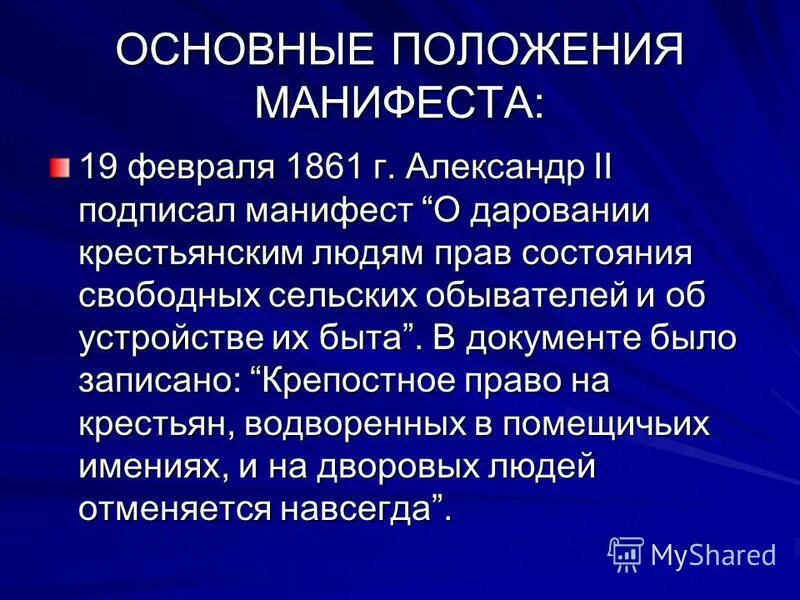 ОСНОВНЫЕ ПОЛОЖЕНИЯ МАНИФЕСТА:

19 февраля 1861 г. Александр II подписал манифест “О даровании крестьянским людям прав состояния свободных сельских обывателей и об устройстве их быта”. В документе было записано: “Крепостное право на крестьян, водворенных в помещичьих имениях, и на дворовых людей отменяется навсегда”.

MyShared